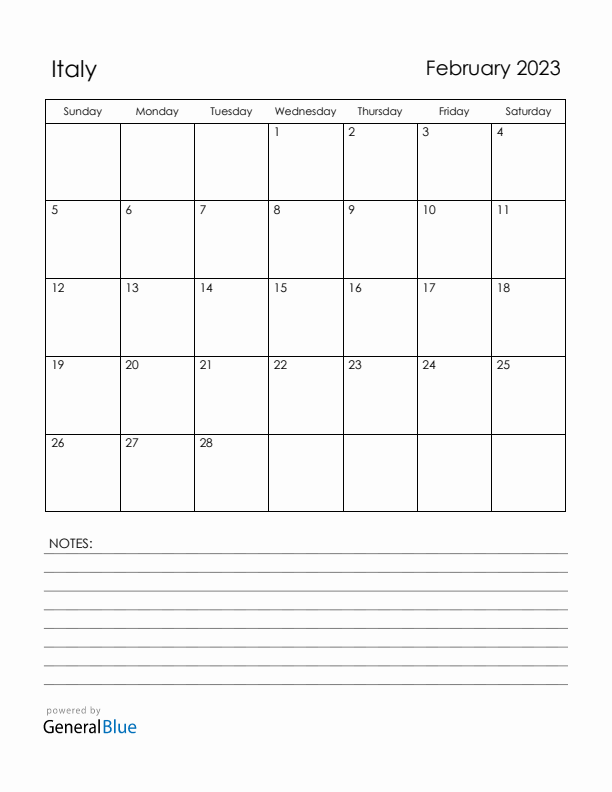 Italy

February 2023

| Sunday | Monday | Tuesday | Wednesday | Thursday | Friday | Saturday |
|---|---|---|---|---|---|---|
| | | | 1 | 2 | 3 | 4 |
| 5 | 6 | 7 | 8 | 9 | 10 | 11 |
| 12 | 13 | 14 | 15 | 16 | 17 | 18 |
| 19 | 20 | 21 | 22 | 23 | 24 | 25 |
| 26 | 27 | 28 | | | | |

NOTES:

powered by
GeneralBlue